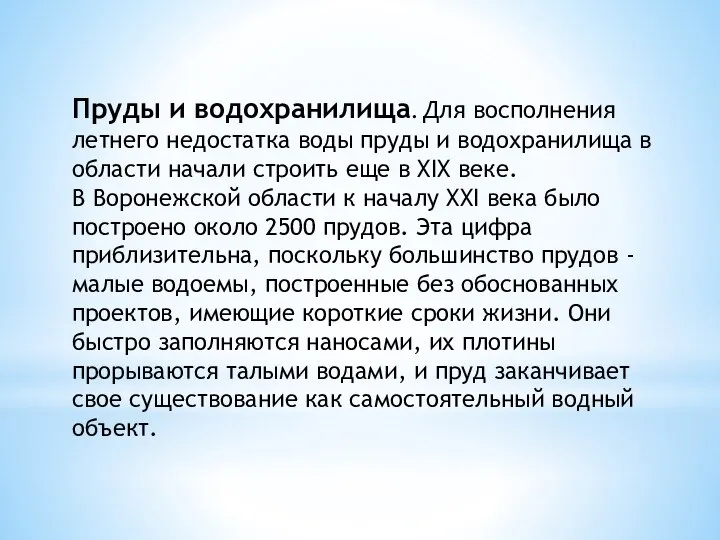 Пруды и водохранилища. Для восполнения летнего недостатка воды пруды и водохранилища в области начали строить еще в XIX веке.
В Воронежской области к началу XXI века было построено около 2500 прудов. Эта цифра приблизительна, поскольку большинство прудов - малые водоемы, построенные без обоснованных проектов, имеющие короткие сроки жизни. Они быстро заполняются наносами, их плотины прорываются талыми водами, и пруд заканчивает свое существование как самостоятельный водный объект.